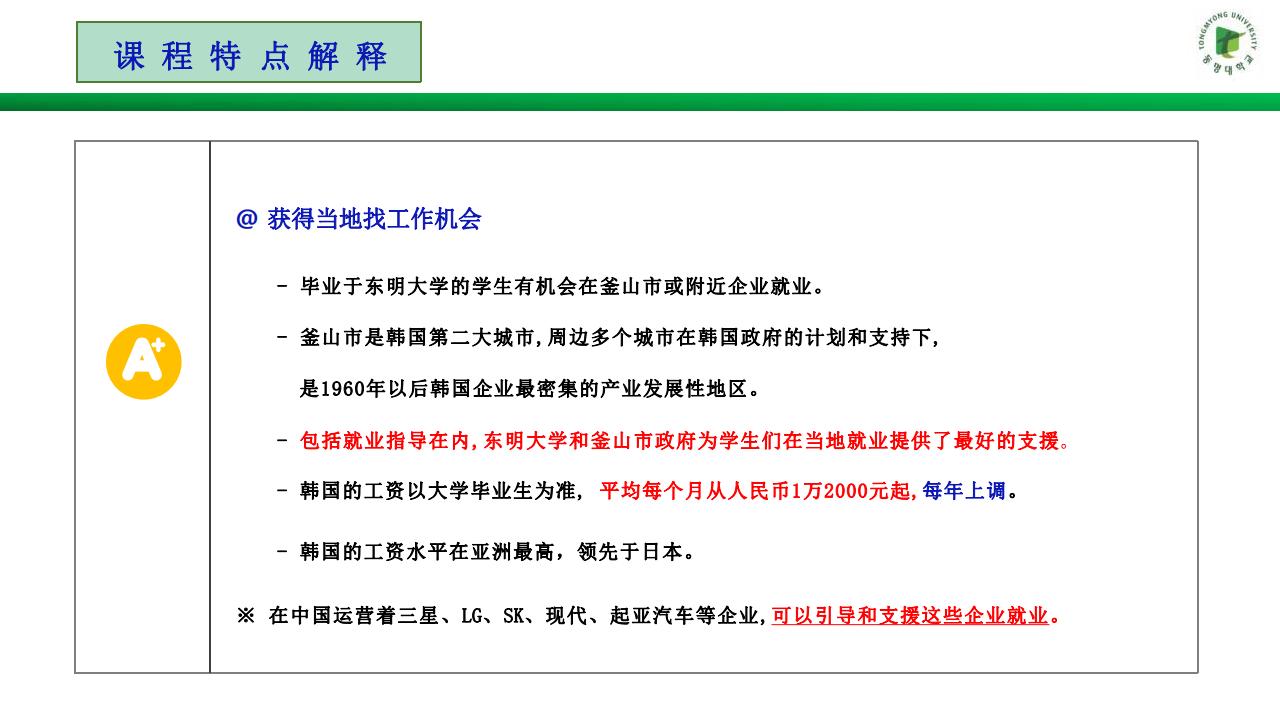 课 程 特 点 解 释

TONGMYONG UNIVERSITY
동명대학교

A+

@ 获得当地找工作机会

- 毕业于东明大学的学生有机会在釜山市或附近企业就业。

- 釜山市是韩国第二大城市,周边多个城市在韩国政府的计划和支持下,
是1960年以后韩国企业最密集的产业发展性地区。

- 包括就业指导在内,东明大学和釜山市政府为学生们在当地就业提供了最好的支援。

- 韩国的工资以大学毕业生为准, 平均每个月从人民币1万2000元起,每年上调。

- 韩国的工资水平在亚洲最高，领先于日本。

※ 在中国运营着三星、LG、SK、现代、起亚汽车等企业,可以引导和支援这些企业就业。